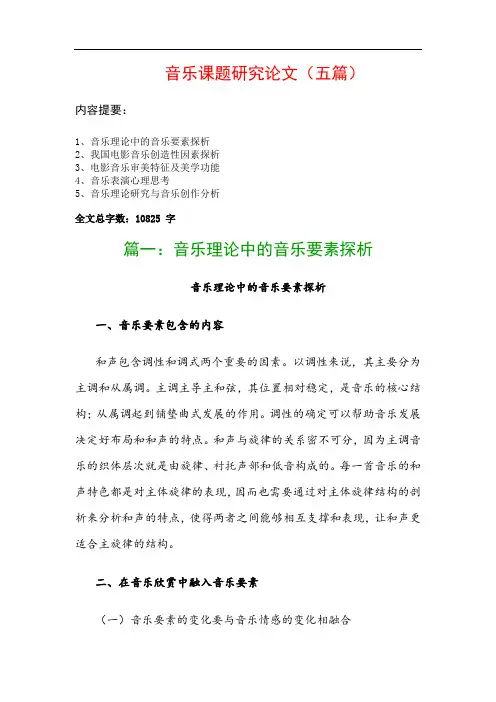 音乐课题研究论文（五篇）

内容提要：

1、音乐理论中的音乐要素探析
2、我国电影音乐创造性因素探析
3、电影音乐审美特征及美学功能
4、音乐表演心理思考
5、音乐理论研究与音乐创作分析

全文总字数：10825 字

篇一：音乐理论中的音乐要素探析

音乐理论中的音乐要素探析

一、音乐要素包含的内容

和声包含调性和调式两个重要的因素。以调性来说，其主要分为主调和从属调。主调主导主和弦，其位置相对稳定，是音乐的核心结构；从属调起到铺垫曲式发展的作用。调性的确定可以帮助音乐发展决定好布局和和声的特点。和声与旋律的关系密不可分，因为主调音乐的织体层次就是由旋律、衬托声部和低音构成的。每一首音乐的和声特色都是对主体旋律的表现，因而也需要通过对主体旋律结构的剖析来分析和声的特点，使得两者之间能够相互支撑和表现，让和声更适合主旋律的结构。

二、在音乐欣赏中融入音乐要素

（一）音乐要素的变化要与音乐情感的变化相融合